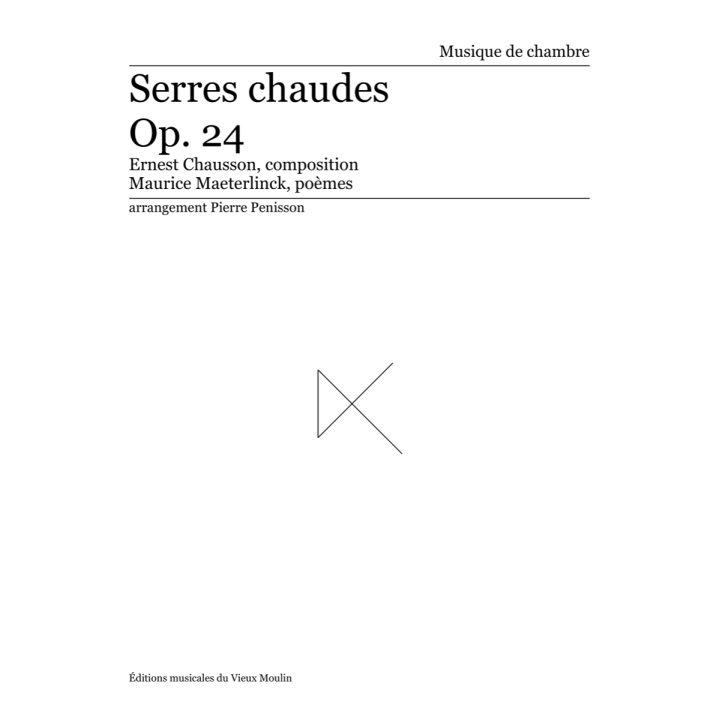 Musique de chambre

Serres chaudes
Op. 24

Ernest Chausson, composition
Maurice Maeterlinck, poèmes

arrangement Pierre Penisson

Éditions musicales du Vieux Moulin